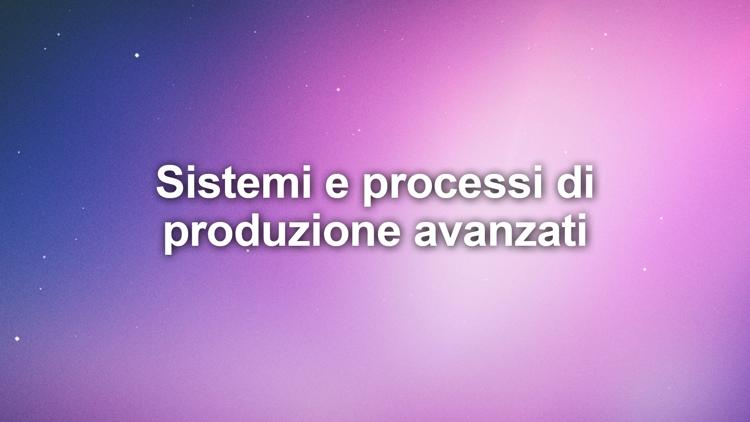 Sistemi e processi di produzione avanzati